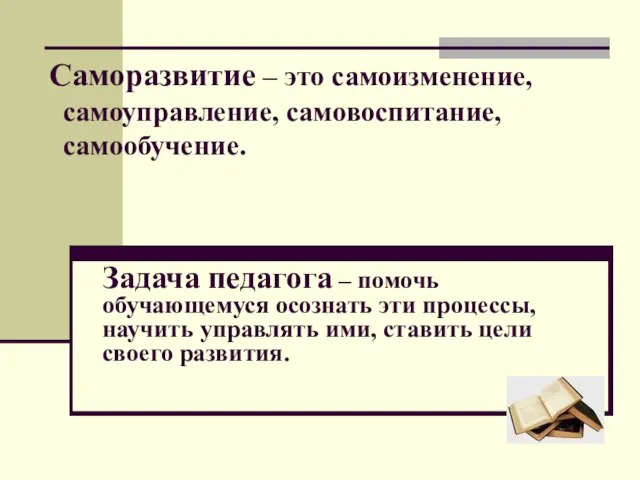 Саморазвитие – это самоизменение, самоуправление, самовоспитание, самообучение.

Задача педагога – помочь обучающемуся осознать эти процессы, научить управлять ими, ставить цели своего развития.